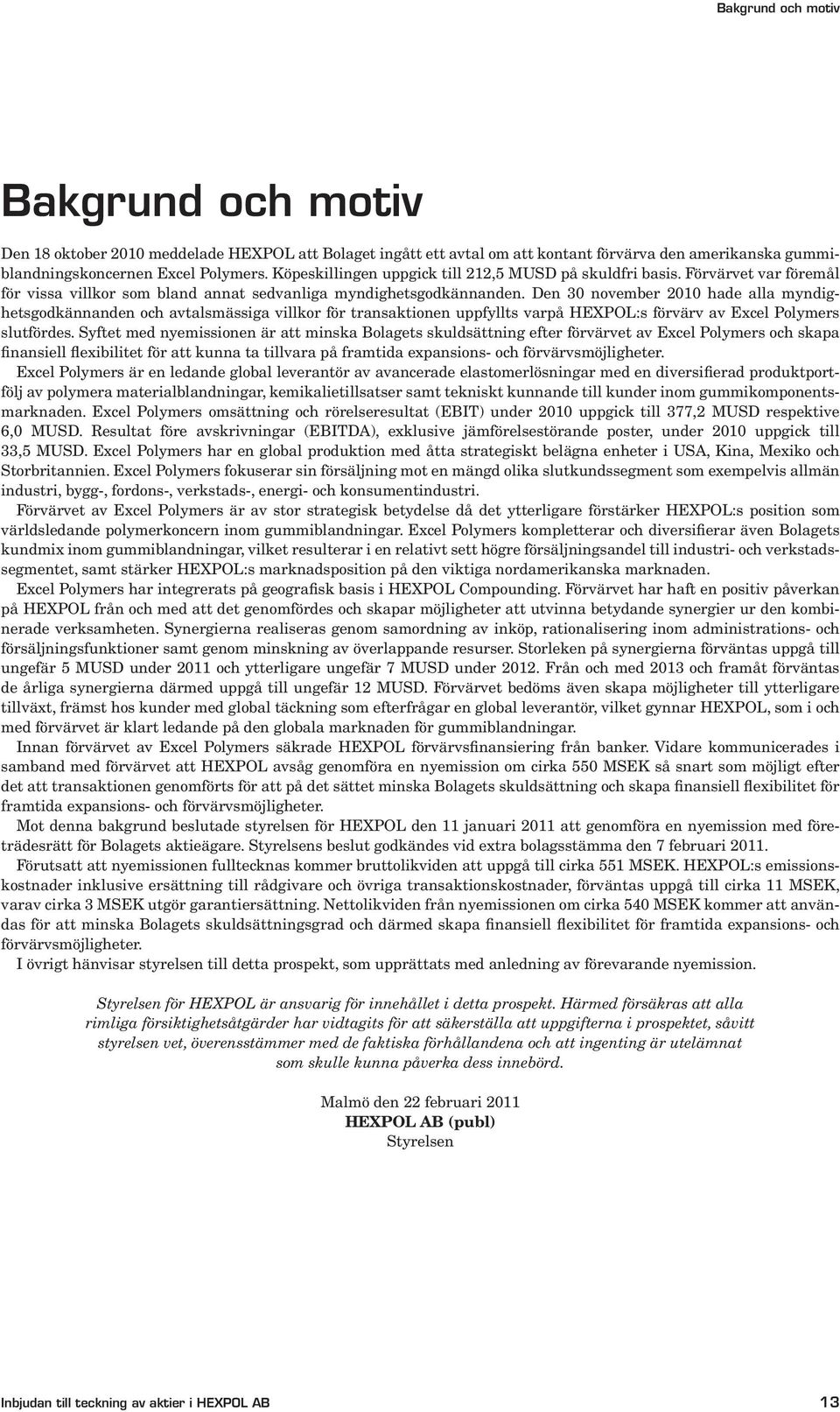 Bakgrund och motiv

Bakgrund och motiv

Den 18 oktober 2010 meddelade HEXPOL att Bolaget ingått ett avtal om att kontant förvärva den amerikanska gummiblandningskoncernen Excel Polymers. Köpeskillingen uppgick till 212,5 MUSD på skuldfri basis. Förvärvet var föremål för vissa villkor som bland annat sedvanliga myndighetsgodkännanden. Den 30 november 2010 hade alla myndighetsgodkännanden och avtalsmässiga villkor för transaktionen uppfyllts varpå HEXPOL:s förvärv av Excel Polymers slutfördes. Syftet med nyemissionen är att minska Bolagets skuldsättning efter förvärvet av Excel Polymers och skapa finansiell flexibilitet för att kunna ta tillvara på framtida expansions- och förvärvsmöjligheter.

Excel Polymers är en ledande global leverantör av avancerade elastomerlösningar med en diversifierad produktportfölj av polymera materialblandningar, kemikalietillsatser samt tekniskt kunnande till kunder inom gummikomponentsmarknaden. Excel Polymers omsättning och rörelseresultat (EBIT) under 2010 uppgick till 377,2 MUSD respektive 6,0 MUSD. Resultat före avskrivningar (EBITDA), exklusive jämförelsestörande poster, under 2010 uppgick till 33,5 MUSD. Excel Polymers har en global produktion med åtta strategiskt belägna enheter i USA, Kina, Mexiko och Storbritannien. Excel Polymers fokuserar sin försäljning mot en mängd olika slutkundssegment som exempelvis allmän industri, bygg-, fordons-, verkstads-, energi- och konsumentindustri.

Förvärvet av Excel Polymers är av stor strategisk betydelse då det ytterligare förstärker HEXPOL:s position som världsledande polymerkoncern inom gummiblandningar. Excel Polymers kompletterar och diversifierar även Bolagets kundmix inom gummiblandningar, vilket resulterar i en relativt sett högre försäljningsandel till industri- och verkstadssegmentet, samt stärker HEXPOL:s marknadsposition på den viktiga nordamerikanska marknaden.

Excel Polymers har integrerats på geografisk basis i HEXPOL Compounding. Förvärvet har haft en positiv påverkan på HEXPOL från och med att det genomfördes och skapar möjligheter att utvinna betydande synergier ur den kombinerade verksamheten. Synergierna realiseras genom samordning av inköp, rationalisering inom administrations- och försäljningsfunktioner samt genom minskning av överlappande resurser. Storleken på synergierna förväntas uppgå till ungefär 5 MUSD under 2011 och ytterligare ungefär 7 MUSD under 2012. Från och med 2013 och framåt förväntas de årliga synergierna därmed uppgå till ungefär 12 MUSD. Förvärvet bedöms även skapa möjligheter till ytterligare tillväxt, främst hos kunder med global täckning som efterfrågar en global leverantör, vilket gynnar HEXPOL, som i och med förvärvet är klart ledande på den globala marknaden för gummiblandningar.

Innan förvärvet av Excel Polymers säkrade HEXPOL förvärvsfinansiering från banker. Vidare kommunicerades i samband med förvärvet att HEXPOL avsåg genomföra en nyemission om cirka 550 MSEK så snart som möjligt efter det att transaktionen genomförts för att på det sättet minska Bolagets skuldsättning och skapa finansiell flexibilitet för framtida expansions- och förvärvsmöjligheter.

Mot denna bakgrund beslutade styrelsen för HEXPOL den 11 januari 2011 att genomföra en nyemission med företrädesrätt för Bolagets aktieägare. Styrelsens beslut godkändes vid extra bolagsstämma den 7 februari 2011.

Förutsatt att nyemissionen fulltecknas kommer bruttolikviden att uppgå till cirka 551 MSEK. HEXPOL:s emissionskostnader inklusive ersättning till rådgivare och övriga transaktionskostnader, förväntas uppgå till cirka 11 MSEK, varav cirka 3 MSEK utgör garantiersättning. Nettolikviden från nyemissionen om cirka 540 MSEK kommer att användas för att minska Bolagets skuldsättningsgrad och därmed skapa finansiell flexibilitet för framtida expansions- och förvärvsmöjligheter.

I övrigt hänvisar styrelsen till detta prospekt, som upprättats med anledning av förevarande nyemission.

Styrelsen för HEXPOL är ansvarig för innehållet i detta prospekt. Härmed försäkras att alla rimliga försiktighetsåtgärder har vidtagits för att säkerställa att uppgifterna i prospektet, såvitt styrelsen vet, överensstämmer med de faktiska förhållandena och att ingenting är utelämnat som skulle kunna påverka dess innebörd.

Malmö den 22 februari 2011
HEXPOL AB (publ)
Styrelsen

Inbjudan till teckning av aktier i HEXPOL AB 13